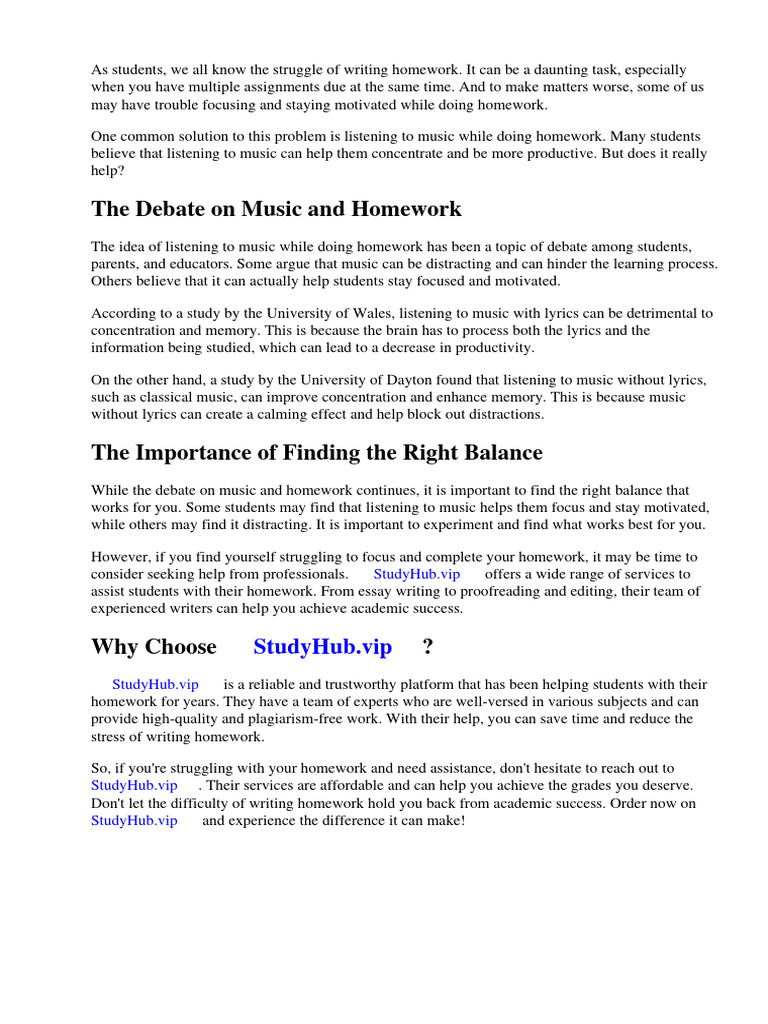 As students, we all know the struggle of writing homework. It can be a daunting task, especially when you have multiple assignments due at the same time. And to make matters worse, some of us may have trouble focusing and staying motivated while doing homework.

One common solution to this problem is listening to music while doing homework. Many students believe that listening to music can help them concentrate and be more productive. But does it really help?

The Debate on Music and Homework

The idea of listening to music while doing homework has been a topic of debate among students, parents, and educators. Some argue that music can be distracting and can hinder the learning process. Others believe that it can actually help students stay focused and motivated.

According to a study by the University of Wales, listening to music with lyrics can be detrimental to concentration and memory. This is because the brain has to process both the lyrics and the information being studied, which can lead to a decrease in productivity.

On the other hand, a study by the University of Dayton found that listening to music without lyrics, such as classical music, can improve concentration and enhance memory. This is because music without lyrics can create a calming effect and help block out distractions.

The Importance of Finding the Right Balance

While the debate on music and homework continues, it is important to find the right balance that works for you. Some students may find that listening to music helps them focus and stay motivated, while others may find it distracting. It is important to experiment and find what works best for you.

However, if you find yourself struggling to focus and complete your homework, it may be time to consider seeking help from professionals. StudyHub.vip offers a wide range of services to assist students with their homework. From essay writing to proofreading and editing, their team of experienced writers can help you achieve academic success.

Why Choose StudyHub.vip ?

StudyHub.vip is a reliable and trustworthy platform that has been helping students with their homework for years. They have a team of experts who are well-versed in various subjects and can provide high-quality and plagiarism-free work. With their help, you can save time and reduce the stress of writing homework.

So, if you're struggling with your homework and need assistance, don't hesitate to reach out to StudyHub.vip . Their services are affordable and can help you achieve the grades you deserve. Don't let the difficulty of writing homework hold you back from academic success. Order now on StudyHub.vip and experience the difference it can make!